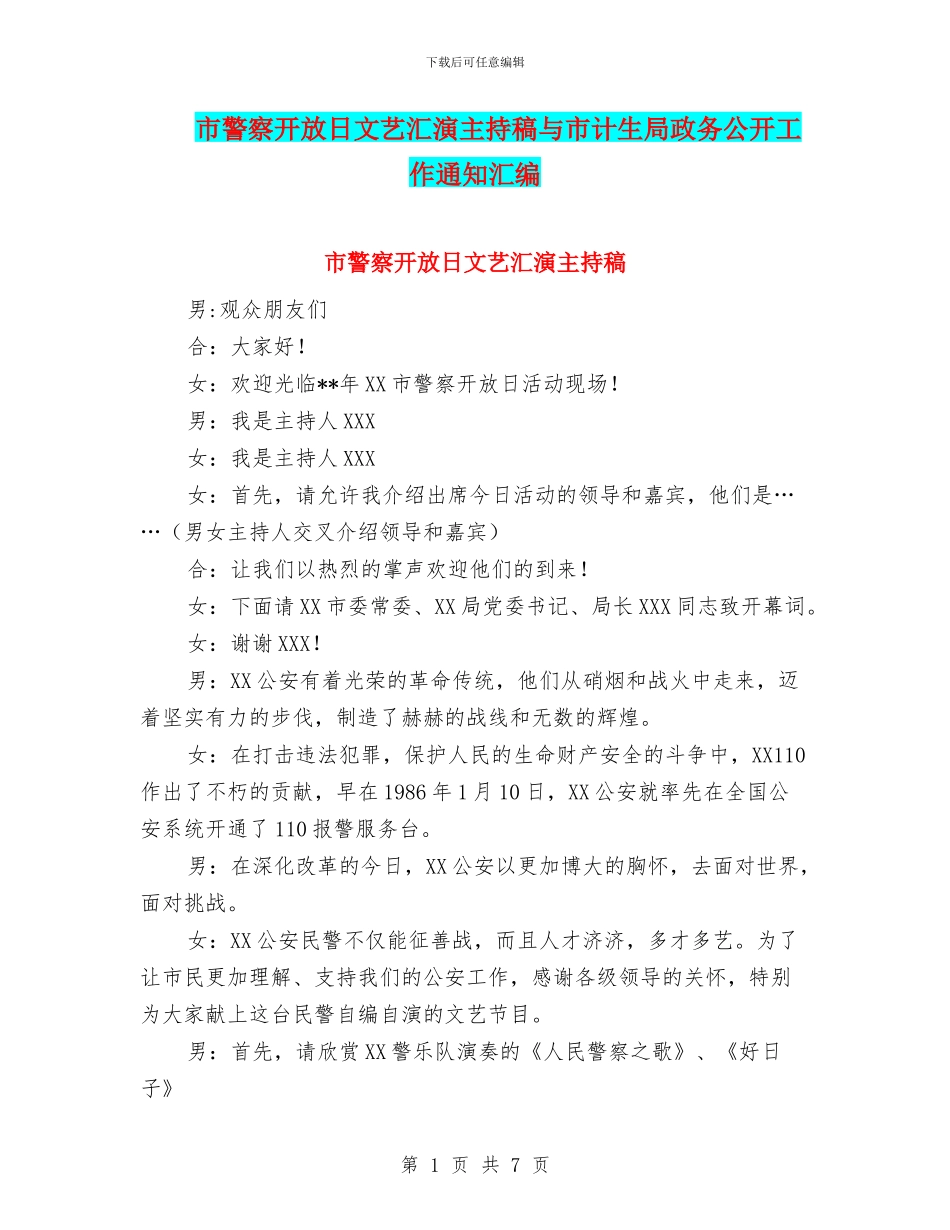 下载后可任意编辑

市警察开放日文艺汇演主持稿与市计生局政务公开工作通知汇编

市警察开放日文艺汇演主持稿

男：观众朋友们

合：大家好！

女：欢迎光临**年XX市警察开放日活动现场！

男：我是主持人XXX

女：我是主持人XXX

女：首先，请允许我介绍出席今日活动的领导和嘉宾，他们是……（男女主持人交叉介绍领导和嘉宾）

合：让我们以热烈的掌声欢迎他们的到来！

女：下面请XX市委常委、XX局党委书记、局长XXX同志致开幕词。

女：谢谢XXX！

男：XX公安有着光荣的革命传统，他们从硝烟和战火中走来，迈着坚实有力的步伐，制造了赫赫的战线和无数的辉煌。

女：在打击违法犯罪，保护人民的生命财产安全的斗争中，XX110作出了不朽的贡献，早在1986年1月10日，XX公安就率先在全国公安系统开通了110报警服务台。

男：在深化改革的今日，XX公安以更加博大的胸怀，去面对世界，面对挑战。

女：XX公安民警不仅能征善战，而且人才济济，多才多艺。为了让市民更加理解、支持我们的公安工作，感谢各级领导的关怀，特别为大家献上这台民警自编自演的文艺节目。

男：首先，请欣赏XX警乐队演奏的《人民警察之歌》、《好日子》

第 1 页 共 7 页